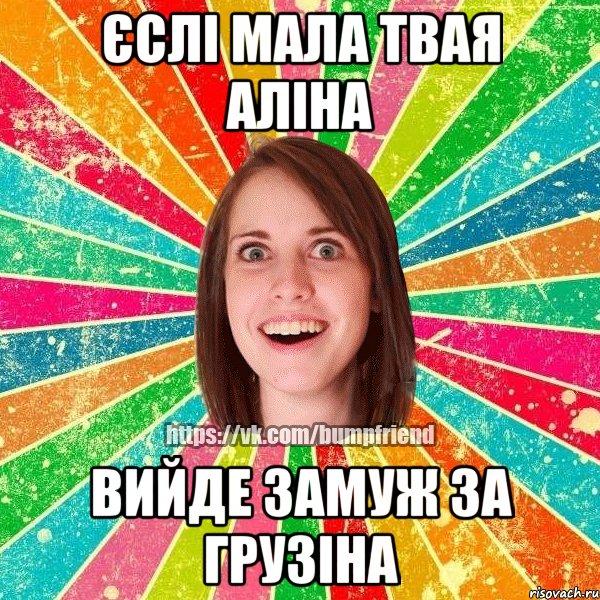 ЄСЛІ МАЛА ТВАЯ АЛІНА

https://vk.com/bumpfriend

ВИЙДЕ ЗАМУЖ ЗА ГРУЗІНА

risovach.ru